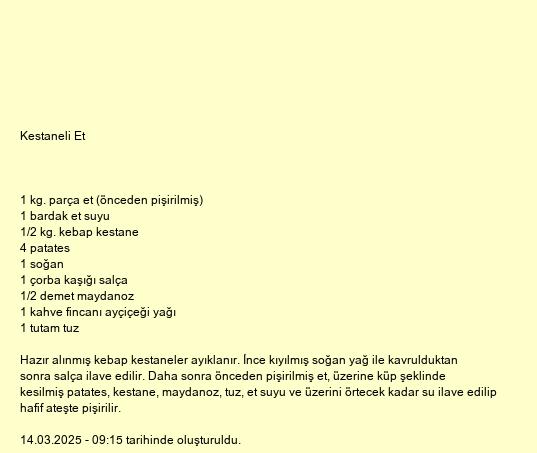 Kestaneli Et

1 kg. parça et (önceden pişirilmiş)
1 bardak et suyu
1/2 kg. kebap kestane
4 patates
1 soğan
1 çorba kaşığı salça
1/2 demet maydanoz
1 kahve fincanı ayçiçeği yağı
1 tutam tuz

Hazır alınmış kebap kestaneler ayıklanır. İnce kıyılmış soğan yağ ile kavrulduktan sonra salça ilave edilir. Daha sonra önceden pişirilmiş et, üzerine küp şeklinde kesilmiş patates, kestane, maydanoz, tuz, et suyu ve üzerini örtecek kadar su ilave edilip hafif ateşte pişirilir.

14.03.2025 - 09:15 tarihinde oluşturuldu.